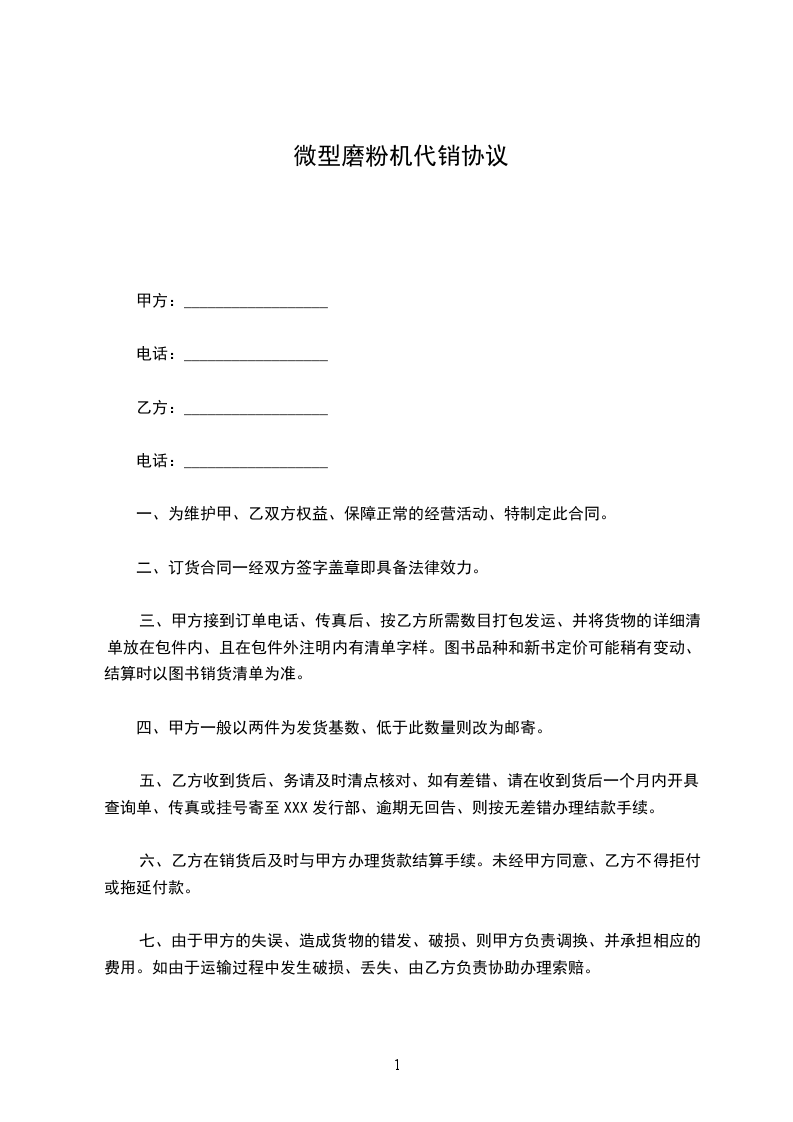 微型磨粉机代销协议

甲方：__________________

电话：__________________

乙方：__________________

电话：__________________

一、为维护甲、乙双方权益、保障正常的经营活动、特制定此合同。

二、订货合同一经双方签字盖章即具备法律效力。

三、甲方接到订单电话、传真后、按乙方所需数目打包发运、并将货物的详细清单放在包件内、且在包件外注明内有清单字样。图书品种和新书定价可能稍有变动、结算时以图书销货清单为准。

四、甲方一般以两件为发货基数、低于此数量则改为邮寄。

五、乙方收到货后、务请及时清点核对、如有差错、请在收到货后一个月内开具查询单、传真或挂号寄至 XXX 发行部、逾期无回告、则按无差错办理结款手续。

六、乙方在销货后及时与甲方办理货款结算手续。未经甲方同意、乙方不得拒付或拖延付款。

七、由于甲方的失误、造成货物的错发、破损、则甲方负责调换、并承担相应的费用。如由于运输过程中发生破损、丢失、由乙方负责协助办理索赔。

1